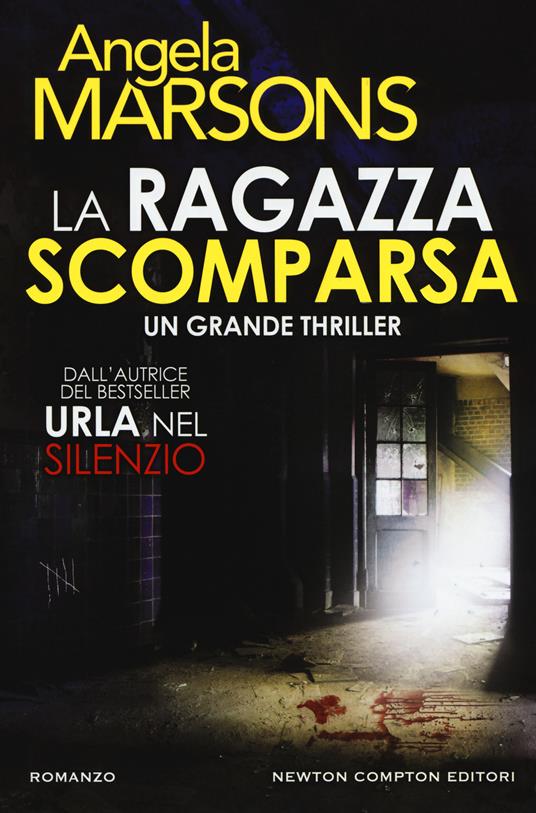 Angela MARSONS

LA RAGAZZA SCOMPARSA

UN GRANDE THRILLER

DALL'AUTRICE DEL BESTSELLER URLA NEL SILENZIO

ROMANZO

NEWTON COMPTON EDITORI